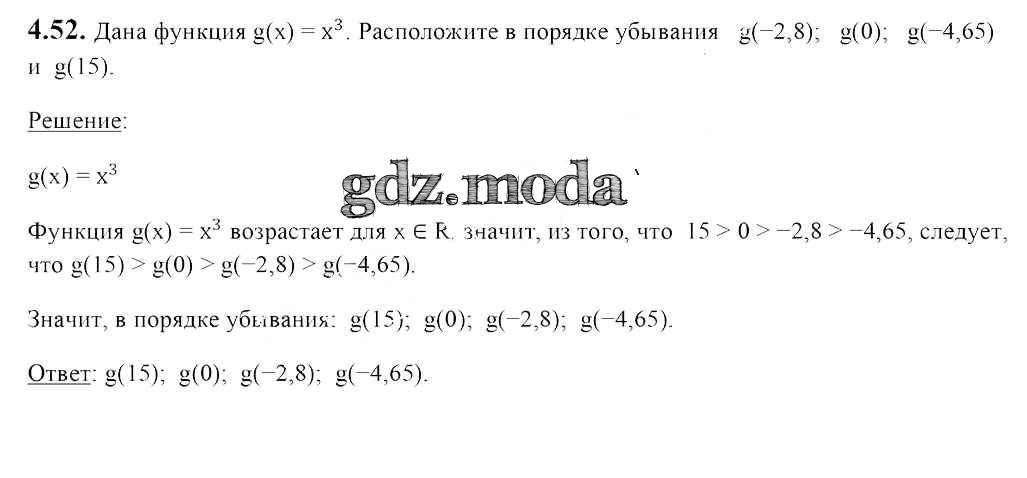 4.52. Дана функция $g(x) = x^3$. Расположите в порядке убывания $g(-2,8)$; $g(0)$; $g(-4,65)$ и $g(15)$.

Решение:

$g(x) = x^3$

Функция $g(x) = x^3$ возрастает для $x \in R$. значит, из того, что $15 > 0 > -2,8 > -4,65$, следует, что $g(15) > g(0) > g(-2,8) > g(-4,65)$.

Значит, в порядке убывания: $g(15)$; $g(0)$; $g(-2,8)$; $g(-4,65)$.

Ответ: $g(15)$; $g(0)$; $g(-2,8)$; $g(-4,65)$.

gdz.moda